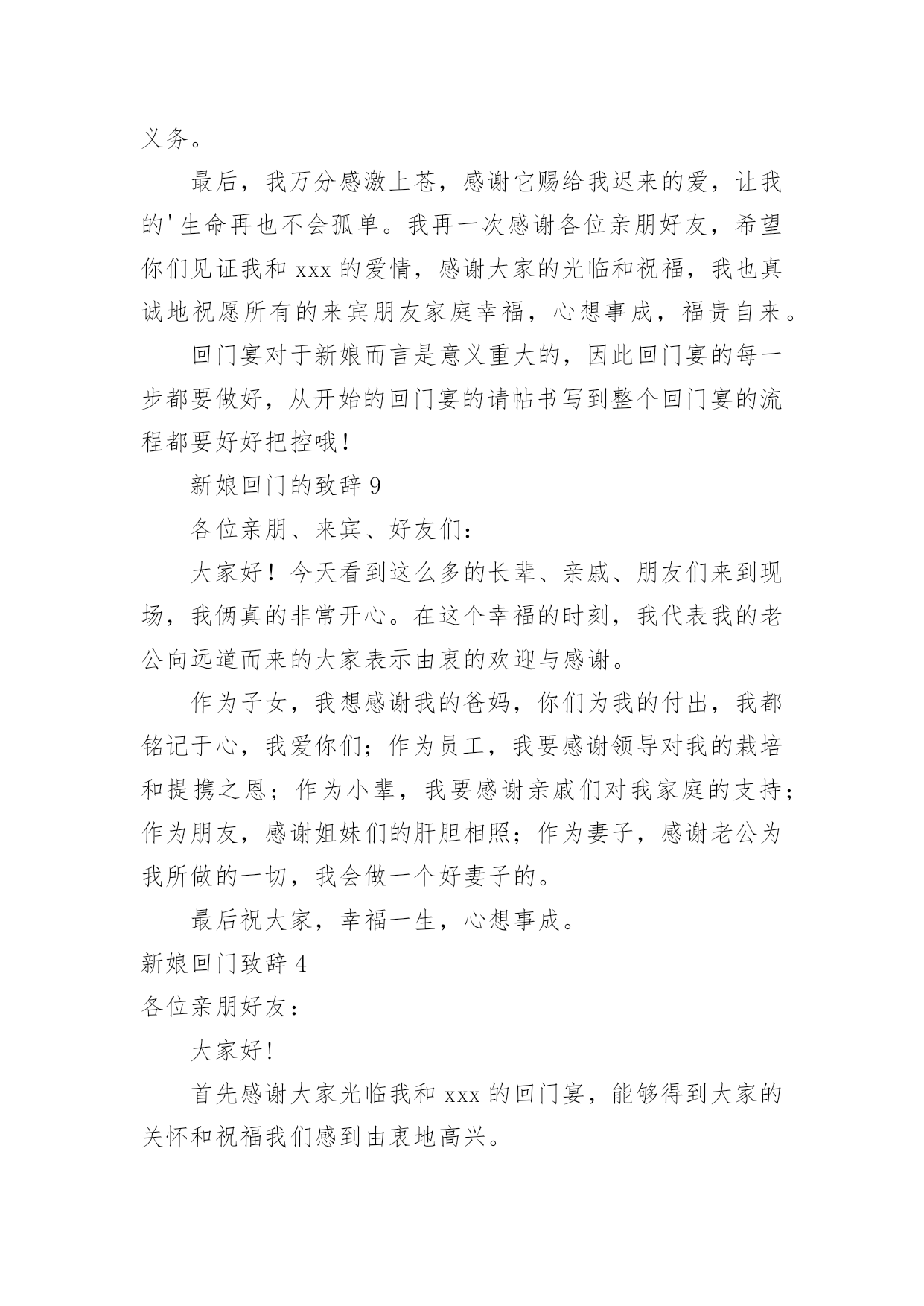 义务。

最后，我万分感激上苍，感谢它赐给我迟来的爱，让我的'生命再也不会孤单。我再一次感谢各位亲朋好友，希望你们见证我和 xxx 的爱情，感谢大家的光临和祝福，我也真诚地祝愿所有的来宾朋友家庭幸福，心想事成，福贵自来。

回门宴对于新娘而言是意义重大的，因此回门宴的每一步都要做好，从开始的回门宴的请帖书写到整个回门宴的流程都要好好把控哦！

新娘回门的致辞 9

各位亲朋、来宾、好友们：

大家好！今天看到这么多的长辈、亲戚、朋友们来到现场，我俩真的非常开心。在这个幸福的时刻，我代表我的老公向远道而来的大家表示由衷的欢迎与感谢。

作为子女，我想感谢我的爸妈，你们为我的付出，我都铭记于心，我爱你们；作为员工，我要感谢领导对我的栽培和提携之恩；作为小辈，我要感谢亲戚们对我家庭的支持；作为朋友，感谢姐妹们的肝胆相照；作为妻子，感谢老公为我所做的一切，我会做一个好妻子的。

最后祝大家，幸福一生，心想事成。

新娘回门致辞 4

各位亲朋好友：

大家好！

首先感谢大家光临我和 xxx 的回门宴，能够得到大家的关怀和祝福我们感到由衷地高兴。